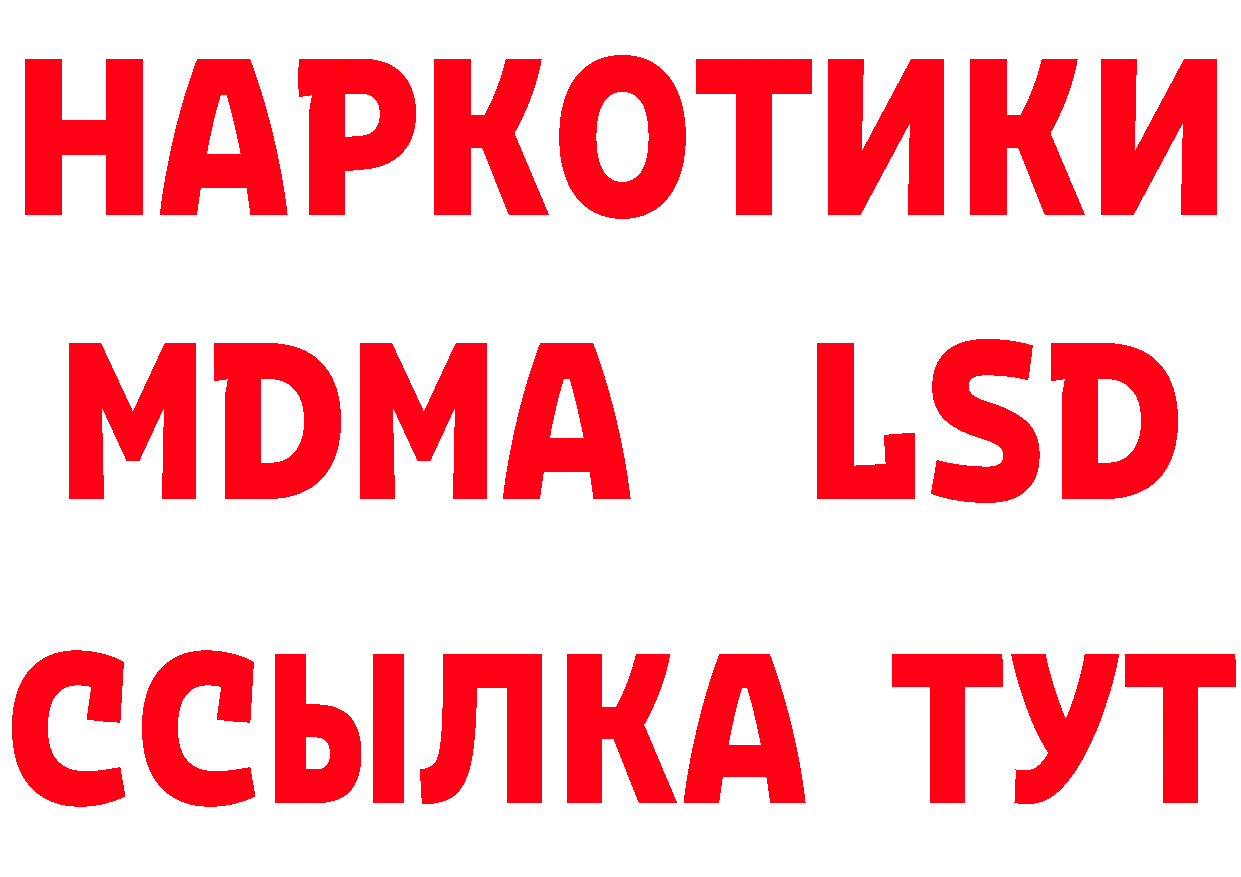 НАРКОТИКИ
MDMA LSD
ССЫЛКА ТУТ